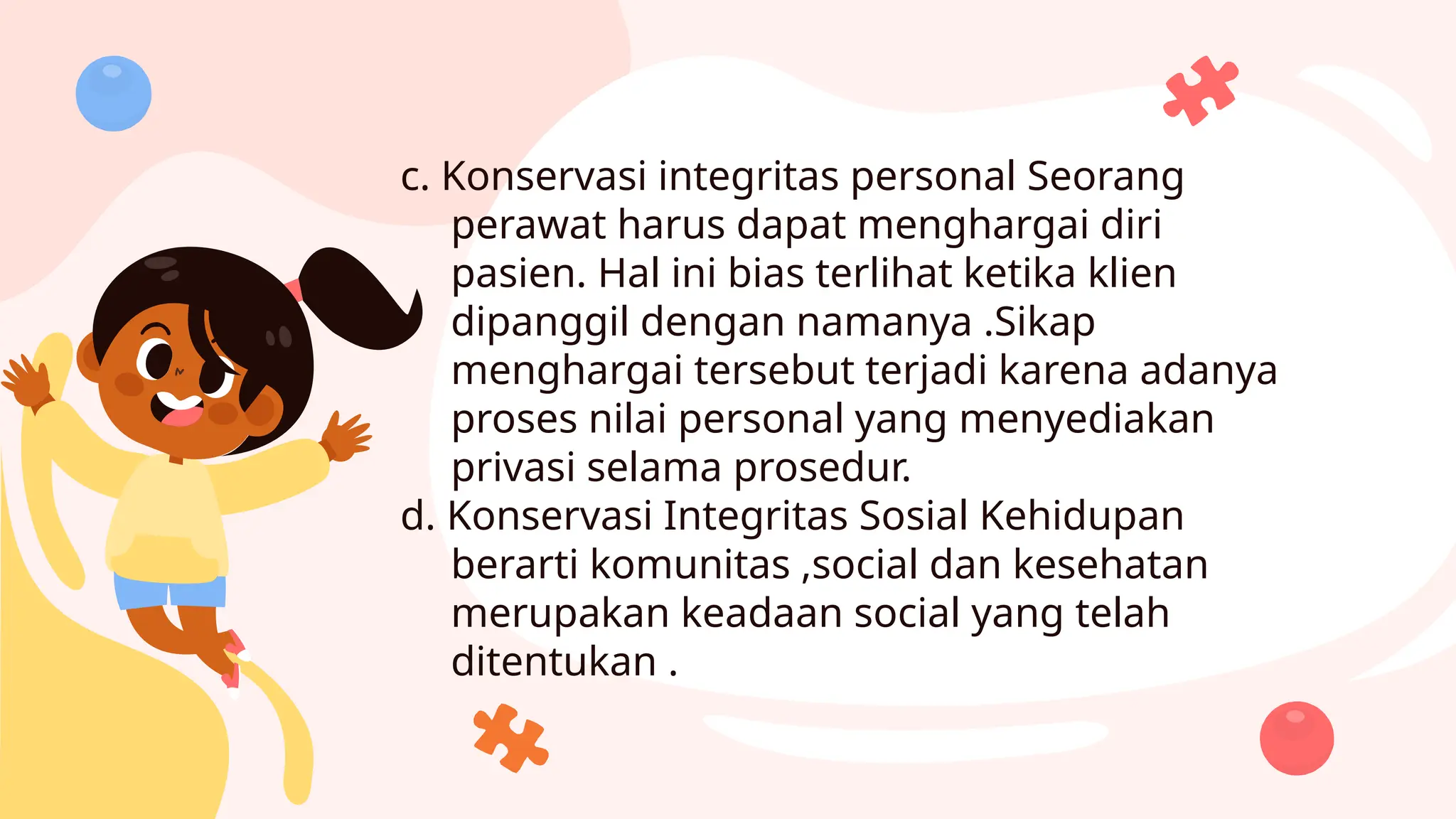 c. Konservasi integritas personal Seorang perawat harus dapat menghargai diri pasien. Hal ini bias terlihat ketika klien dipanggil dengan namanya .Sikap menghargai tersebut terjadi karena adanya proses nilai personal yang menyediakan privasi selama prosedur.
d. Konservasi Integritas Sosial Kehidupan berarti komunitas ,social dan kesehatan merupakan keadaan social yang telah ditentukan .